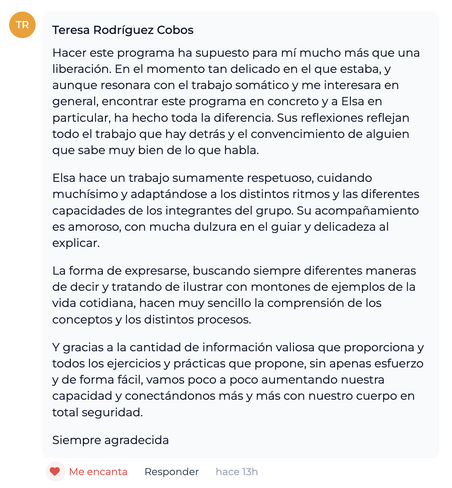 TR

Teresa Rodríguez Cobos

Hacer este programa ha supuesto para mí mucho más que una liberación. En el momento tan delicado en el que estaba, y aunque resonara con el trabajo somático y me interesara en general, encontrar este programa en concreto y a Elsa en particular, ha hecho toda la diferencia. Sus reflexiones reflejan todo el trabajo que hay detrás y el convencimiento de alguien que sabe muy bien de lo que habla.

Elsa hace un trabajo sumamente respetuoso, cuidando muchísimo y adaptándose a los distintos ritmos y las diferentes capacidades de los integrantes del grupo. Su acompañamiento es amoroso, con mucha dulzura en el guiar y delicadeza al explicar.

La forma de expresarse, buscando siempre diferentes maneras de decir y tratando de ilustrar con montones de ejemplos de la vida cotidiana, hacen muy sencillo la comprensión de los conceptos y los distintos procesos.

Y gracias a la cantidad de información valiosa que proporciona y todos los ejercicios y prácticas que propone, sin apenas esfuerzo y de forma fácil, vamos poco a poco aumentando nuestra capacidad y conectándonos más y más con nuestro cuerpo en total seguridad.

Siempre agradecida

Me encanta Responder hace 13h